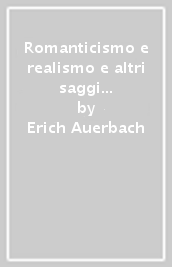 Romanticismo e realismo e altri saggi...
by
Erich Auerbach